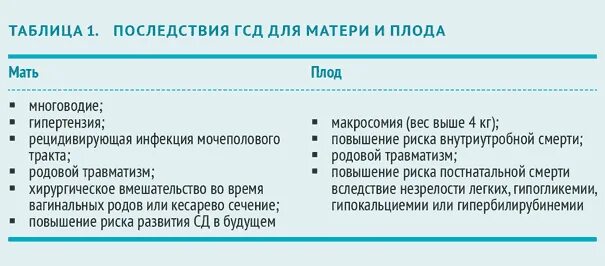 ТАБЛИЦА 1. ПОСЛЕДСТВИЯ ГСД ДЛЯ МАТЕРИ И ПЛОДА

| Мать | Плод |
|---|---|
| ▪ многоводие;<br>▪ гипертензия;<br>▪ рецидивирующая инфекция мочеполового тракта;<br>▪ родовой травматизм;<br>▪ хирургическое вмешательство во время вагинальных родов или кесарево сечение;<br>▪ повышение риска развития СД в будущем | ▪ макросомия (вес выше 4 кг);<br>▪ повышение риска внутриутробной смерти;<br>▪ родовой травматизм;<br>▪ повышение риска постнатальной смерти вследствие незрелости легких, гипогликемии, гипокальциемии или гипербилирубинемии |